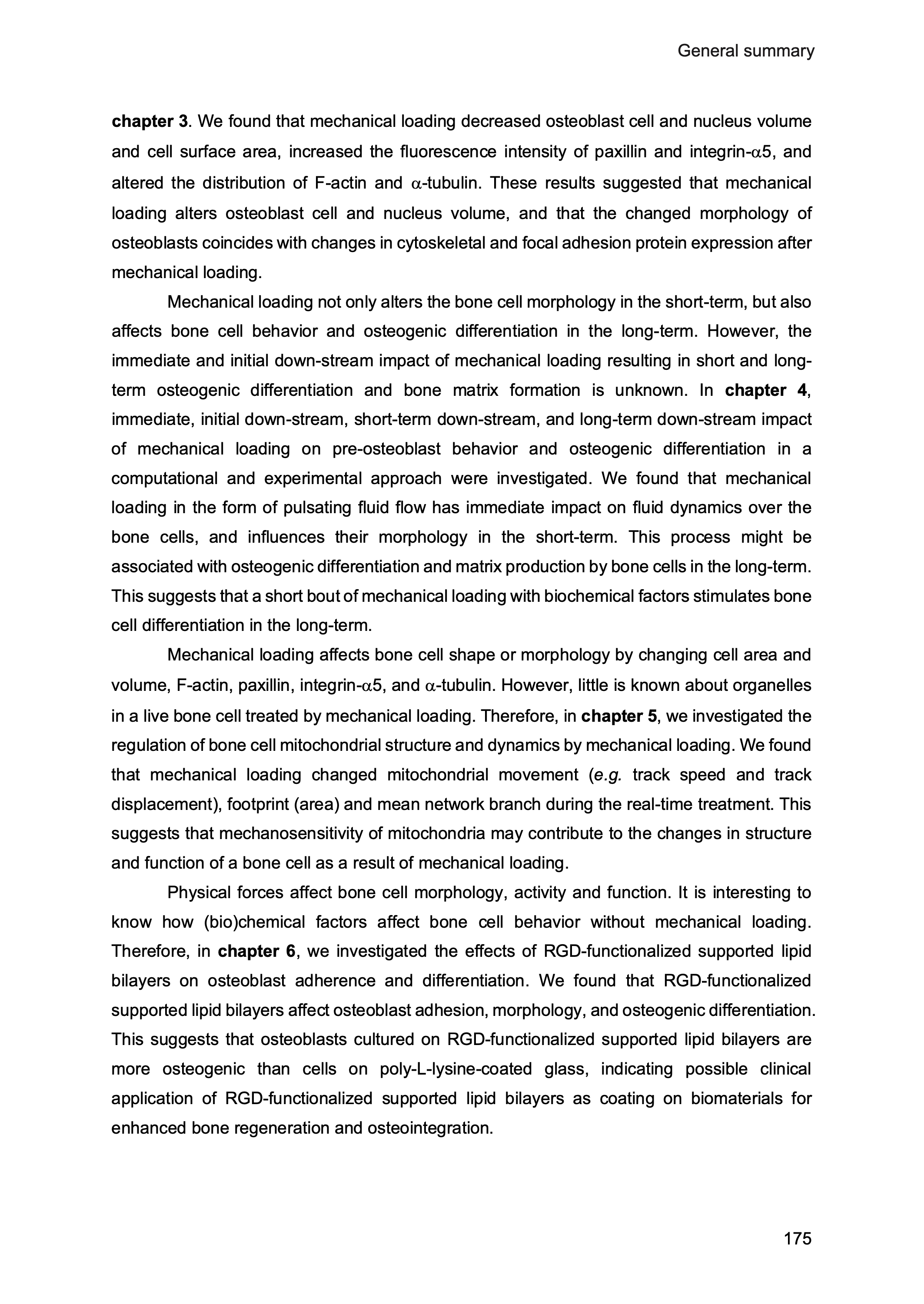 General summary

chapter 3. We found that mechanical loading decreased osteoblast cell and nucleus volume and cell surface area, increased the fluorescence intensity of paxillin and integrin-α5, and altered the distribution of F-actin and α-tubulin. These results suggested that mechanical loading alters osteoblast cell and nucleus volume, and that the changed morphology of osteoblasts coincides with changes in cytoskeletal and focal adhesion protein expression after mechanical loading.

Mechanical loading not only alters the bone cell morphology in the short-term, but also affects bone cell behavior and osteogenic differentiation in the long-term. However, the immediate and initial down-stream impact of mechanical loading resulting in short and long-term osteogenic differentiation and bone matrix formation is unknown. In chapter 4, immediate, initial down-stream, short-term down-stream, and long-term down-stream impact of mechanical loading on pre-osteoblast behavior and osteogenic differentiation in a computational and experimental approach were investigated. We found that mechanical loading in the form of pulsating fluid flow has immediate impact on fluid dynamics over the bone cells, and influences their morphology in the short-term. This process might be associated with osteogenic differentiation and matrix production by bone cells in the long-term. This suggests that a short bout of mechanical loading with biochemical factors stimulates bone cell differentiation in the long-term.

Mechanical loading affects bone cell shape or morphology by changing cell area and volume, F-actin, paxillin, integrin-α5, and α-tubulin. However, little is known about organelles in a live bone cell treated by mechanical loading. Therefore, in chapter 5, we investigated the regulation of bone cell mitochondrial structure and dynamics by mechanical loading. We found that mechanical loading changed mitochondrial movement (e.g. track speed and track displacement), footprint (area) and mean network branch during the real-time treatment. This suggests that mechanosensitivity of mitochondria may contribute to the changes in structure and function of a bone cell as a result of mechanical loading.

Physical forces affect bone cell morphology, activity and function. It is interesting to know how (bio)chemical factors affect bone cell behavior without mechanical loading. Therefore, in chapter 6, we investigated the effects of RGD-functionalized supported lipid bilayers on osteoblast adherence and differentiation. We found that RGD-functionalized supported lipid bilayers affect osteoblast adhesion, morphology, and osteogenic differentiation. This suggests that osteoblasts cultured on RGD-functionalized supported lipid bilayers are more osteogenic than cells on poly-L-lysine-coated glass, indicating possible clinical application of RGD-functionalized supported lipid bilayers as coating on biomaterials for enhanced bone regeneration and osteointegration.

175